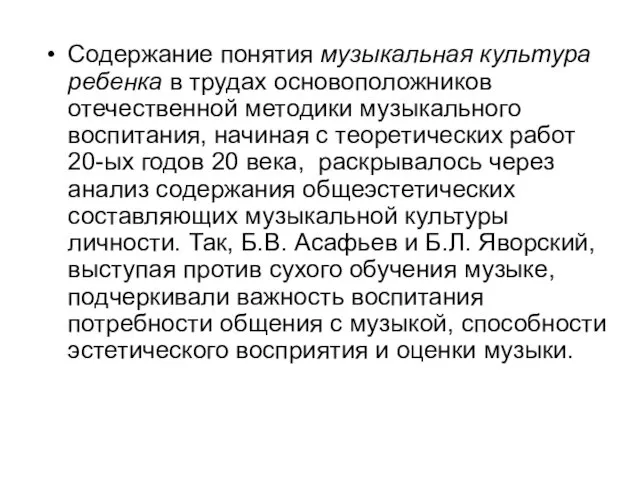 • Содержание понятия музыкальная культура ребенка в трудах основоположников отечественной методики музыкального воспитания, начиная с теоретических работ 20-ых годов 20 века, раскрывалось через анализ содержания общеэстетических составляющих музыкальной культуры личности. Так, Б.В. Асафьев и Б.Л. Яворский, выступая против сухого обучения музыке, подчеркивали важность воспитания потребности общения с музыкой, способности эстетического восприятия и оценки музыки.